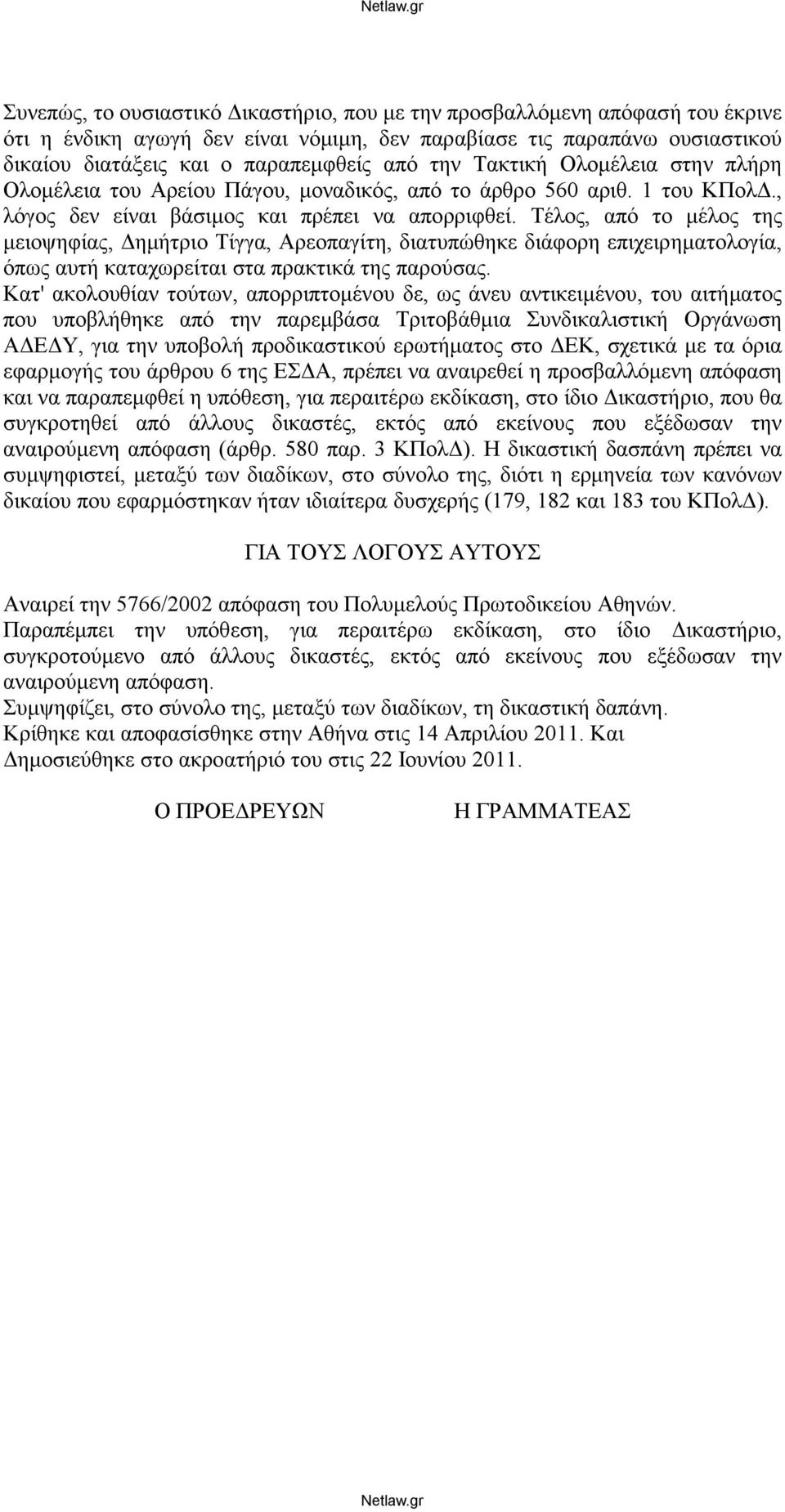 Netlaw.gr

Συνεπώς, το ουσιαστικό Δικαστήριο, που με την προσβαλλόμενη απόφασή του έκρινε ότι η ένδικη αγωγή δεν είναι νόμιμη, δεν παραβίασε τις παραπάνω ουσιαστικού δικαίου διατάξεις και ο παραπεμφθείς από την Τακτική Ολομέλεια στην πλήρη Ολομέλεια του Αρείου Πάγου, μοναδικός, από το άρθρο 560 αριθ. 1 του ΚΠολΔ., λόγος δεν είναι βάσιμος και πρέπει να απορριφθεί. Τέλος, από το μέλος της μειοψηφίας, Δημήτριο Τίγγα, Αρεοπαγίτη, διατυπώθηκε διάφορη επιχειρηματολογία, όπως αυτή καταχωρείται στα πρακτικά της παρούσας.
Κατ' ακολουθίαν τούτων, απορριπτομένου δε, ως άνευ αντικειμένου, του αιτήματος που υποβλήθηκε από την παρεμβάσα Τριτοβάθμια Συνδικαλιστική Οργάνωση ΑΔΕΔΥ, για την υποβολή προδικαστικού ερωτήματος στο ΔΕΚ, σχετικά με τα όρια εφαρμογής του άρθρου 6 της ΕΣΔΑ, πρέπει να αναιρεθεί η προσβαλλόμενη απόφαση και να παραπεμφθεί η υπόθεση, για περαιτέρω εκδίκαση, στο ίδιο Δικαστήριο, που θα συγκροτηθεί από άλλους δικαστές, εκτός από εκείνους που εξέδωσαν την αναιρούμενη απόφαση (άρθρ. 580 παρ. 3 ΚΠολΔ). Η δικαστική δασπάνη πρέπει να συμψηφιστεί, μεταξύ των διαδίκων, στο σύνολο της, διότι η ερμηνεία των κανόνων δικαίου που εφαρμόστηκαν ήταν ιδιαίτερα δυσχερής (179, 182 και 183 του ΚΠολΔ).

ΓΙΑ ΤΟΥΣ ΛΟΓΟΥΣ ΑΥΤΟΥΣ

Αναιρεί την 5766/2002 απόφαση του Πολυμελούς Πρωτοδικείου Αθηνών.
Παραπέμπει την υπόθεση, για περαιτέρω εκδίκαση, στο ίδιο Δικαστήριο, συγκροτούμενο από άλλους δικαστές, εκτός από εκείνους που εξέδωσαν την αναιρούμενη απόφαση.
Συμψηφίζει, στο σύνολο της, μεταξύ των διαδίκων, τη δικαστική δαπάνη.
Κρίθηκε και αποφασίσθηκε στην Αθήνα στις 14 Απριλίου 2011. Και Δημοσιεύθηκε στο ακροατήριό του στις 22 Ιουνίου 2011.

Ο ΠΡΟΕΔΡΕΥΩΝ Η ΓΡΑΜΜΑΤΕΑΣ

Netlaw.gr